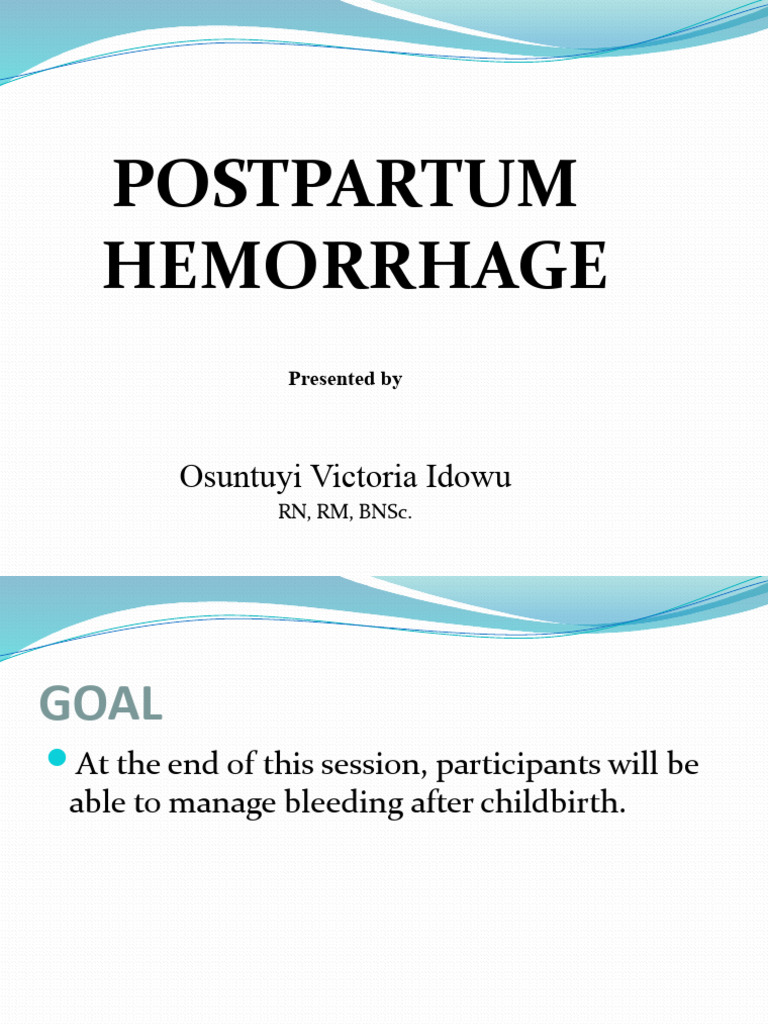 POSTPARTUM HEMORRHAGE

Presented by

Osuntuyi Victoria Idowu
RN, RM, BNSc.

GOAL

At the end of this session, participants will be able to manage bleeding after childbirth.